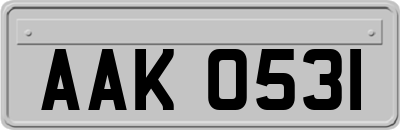 AAK 0531